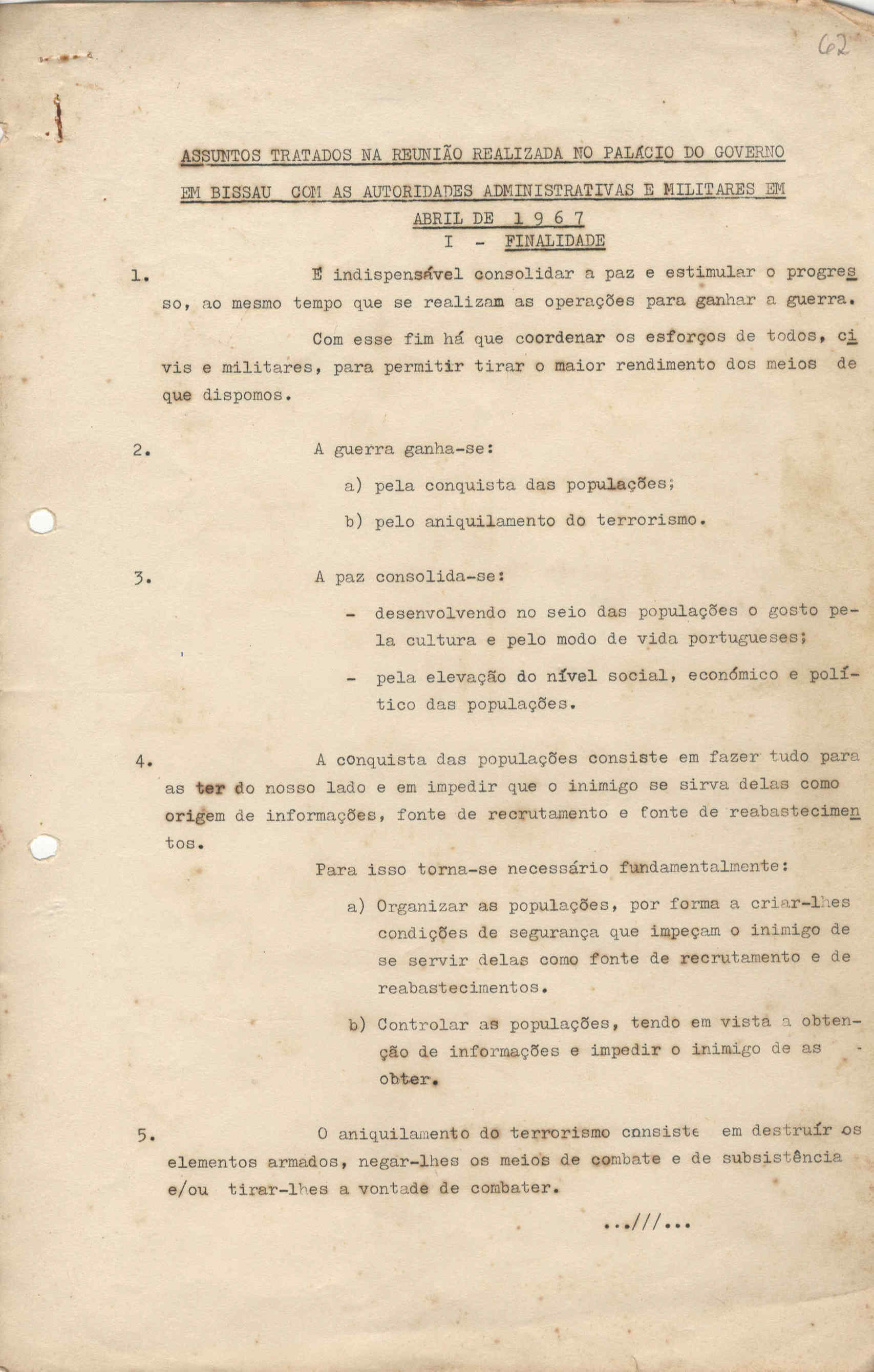 62

ASSUNTOS TRATADOS NA REUNIÃO REALIZADA NO PALÁCIO DO GOVERNO EM BISSAU COM AS AUTORIDADES ADMINISTRATIVAS E MILITARES EM ABRIL DE 1 9 6 7

I - FINALIDADE

1. É indispensável consolidar a paz e estimular o progresso, ao mesmo tempo que se realizam as operações para ganhar a guerra.

Com esse fim há que coordenar os esforços de todos, civis e militares, para permitir tirar o maior rendimento dos meios de que dispomos.

2. A guerra ganha-se:

a) pela conquista das populações;

b) pelo aniquilamento do terrorismo.

3. A paz consolida-se:

- desenvolvendo no seio das populações o gosto pela cultura e pelo modo de vida portugueses;

- pela elevação do nível social, económico e político das populações.

4. A conquista das populações consiste em fazer tudo para as ter do nosso lado e em impedir que o inimigo se sirva delas como origem de informações, fonte de recrutamento e fonte de reabastecimentos.

Para isso torna-se necessário fundamentalmente:

a) Organizar as populações, por forma a criar-lhes condições de segurança que impeçam o inimigo de se servir delas como fonte de recrutamento e de reabastecimentos.

b) Controlar as populações, tendo em vista a obtenção de informações e impedir o inimigo de as obter.

5. O aniquilamento do terrorismo consiste em destruír os elementos armados, negar-lhes os meios de combate e de subsistência e/ou tirar-lhes a vontade de combater.

...///...